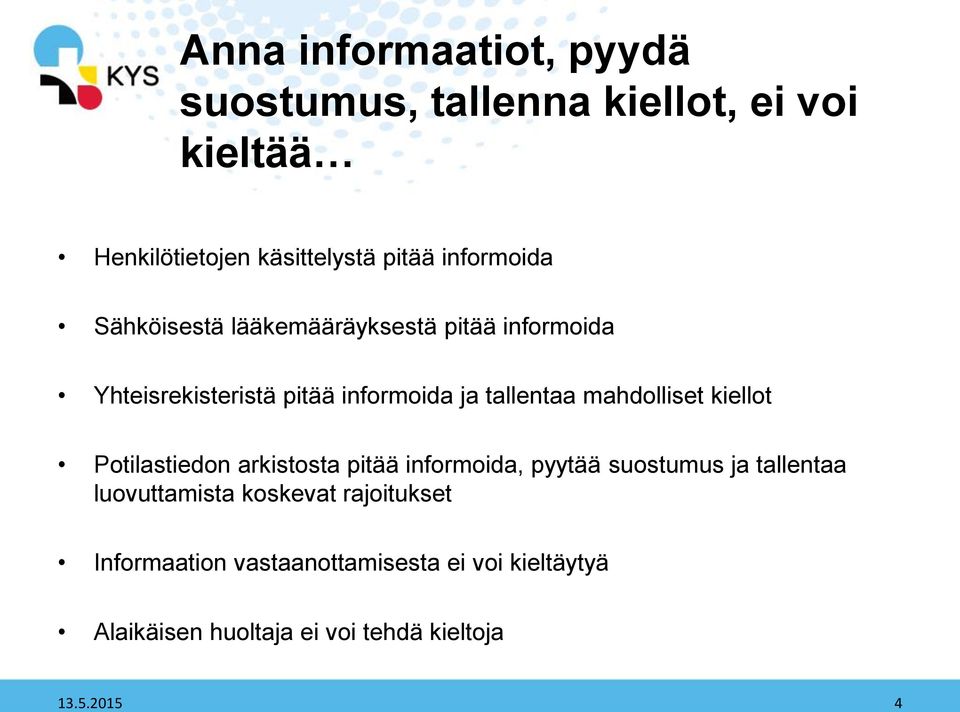 KYS

Anna informaatiot, pyydä suostumus, tallenna kiellot, ei voi kieltää…

• Henkilötietojen käsittelystä pitää informoida

• Sähköisestä lääkemääräyksestä pitää informoida

• Yhteisrekisteristä pitää informoida ja tallentaa mahdolliset kiellot

• Potilastiedon arkistosta pitää informoida, pyytää suostumus ja tallentaa luovuttamista koskevat rajoitukset

• Informaation vastaanottamisesta ei voi kieltäytyä

• Alaikäisen huoltaja ei voi tehdä kieltoja

13.5.2015

4